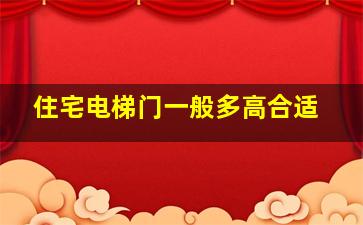 住宅电梯门一般多高合适